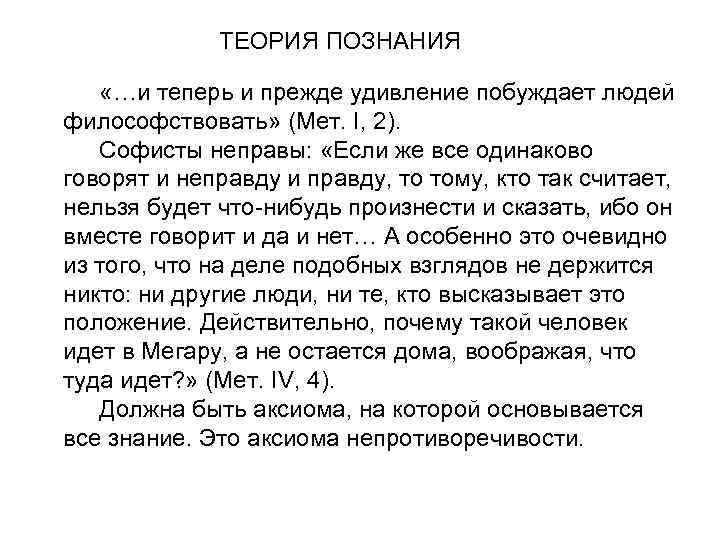 ТЕОРИЯ ПОЗНАНИЯ

«…и теперь и прежде удивление побуждает людей философствовать» (Мет. I, 2).

Софисты неправы: «Если же все одинаково говорят и неправду и правду, то тому, кто так считает, нельзя будет что-нибудь произнести и сказать, ибо он вместе говорит и да и нет… А особенно это очевидно из того, что на деле подобных взглядов не держится никто: ни другие люди, ни те, кто высказывает это положение. Действительно, почему такой человек идет в Мегару, а не остается дома, воображая, что туда идет?» (Мет. IV, 4).

Должна быть аксиома, на которой основывается все знание. Это аксиома непротиворечивости.